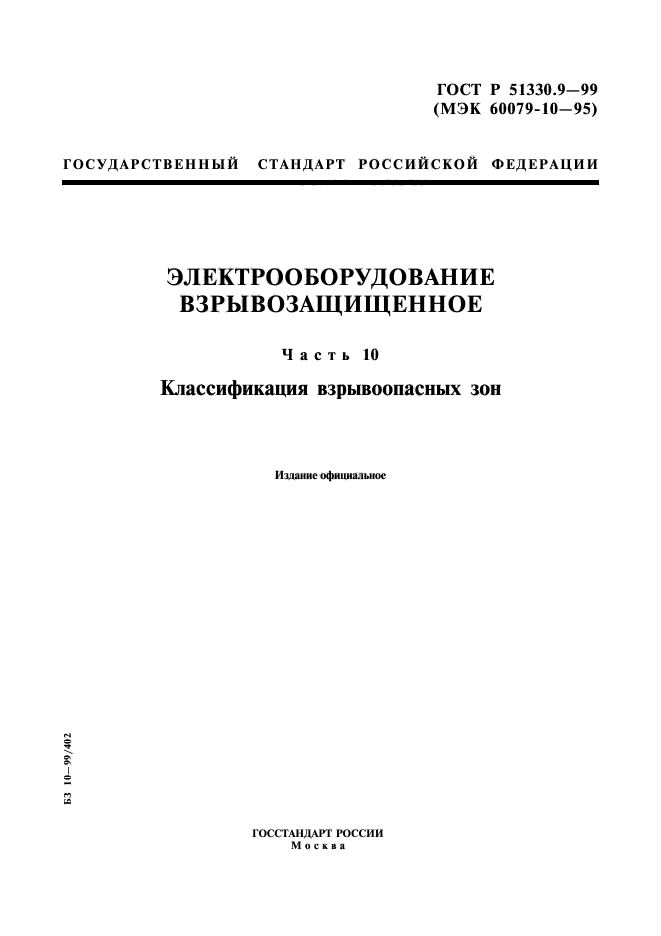 ГОСТ Р 51330.9—99
(МЭК 60079-10—95)

ГОСУДАРСТВЕННЫЙ СТАНДАРТ РОССИЙСКОЙ ФЕДЕРАЦИИ

ЭЛЕКТРООБОРУДОВАНИЕ
ВЗРЫВОЗАЩИЩЕННОЕ

Часть 10

Классификация взрывоопасных зон

Издание официальное

БЗ 10—99/402

ГОССТАНДАРТ РОССИИ
Москва